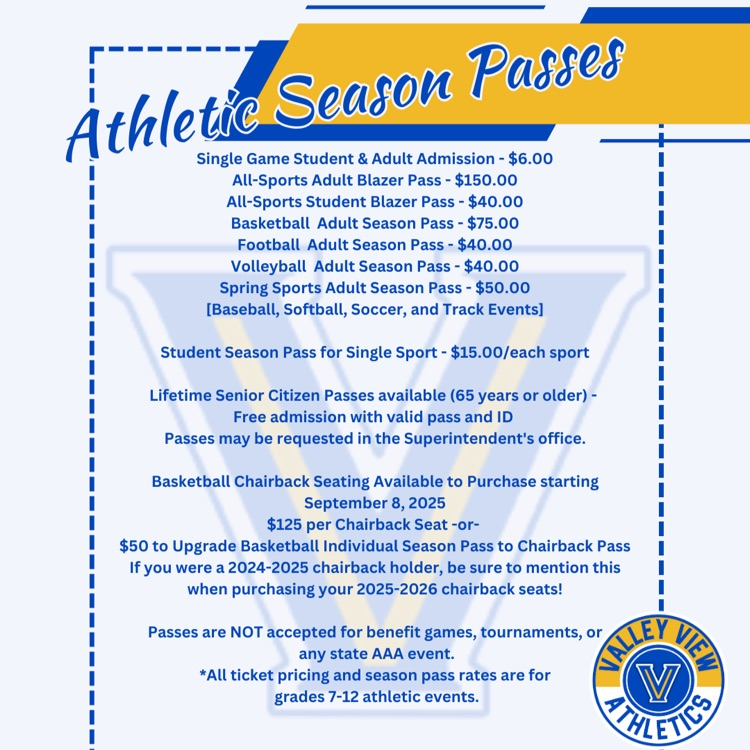 Athletic Season Passes

Single Game Student & Adult Admission - $6.00
All-Sports Adult Blazer Pass - $150.00
All-Sports Student Blazer Pass - $40.00
Basketball Adult Season Pass - $75.00
Football Adult Season Pass - $40.00
Volleyball Adult Season Pass - $40.00
Spring Sports Adult Season Pass - $50.00
[Baseball, Softball, Soccer, and Track Events]

Student Season Pass for Single Sport - $15.00/each sport

Lifetime Senior Citizen Passes available (65 years or older) -
Free admission with valid pass and ID
Passes may be requested in the Superintendent's office.

Basketball Chairback Seating Available to Purchase starting
September 8, 2025
$125 per Chairback Seat -or-
$50 to Upgrade Basketball Individual Season Pass to Chairback Pass
If you were a 2024-2025 chairback holder, be sure to mention this when purchasing your 2025-2026 chairback seats!

Passes are NOT accepted for benefit games, tournaments, or any state AAA event.
*All ticket pricing and season pass rates are for grades 7-12 athletic events.

VALLEY VIEW
V
ATHLETICS